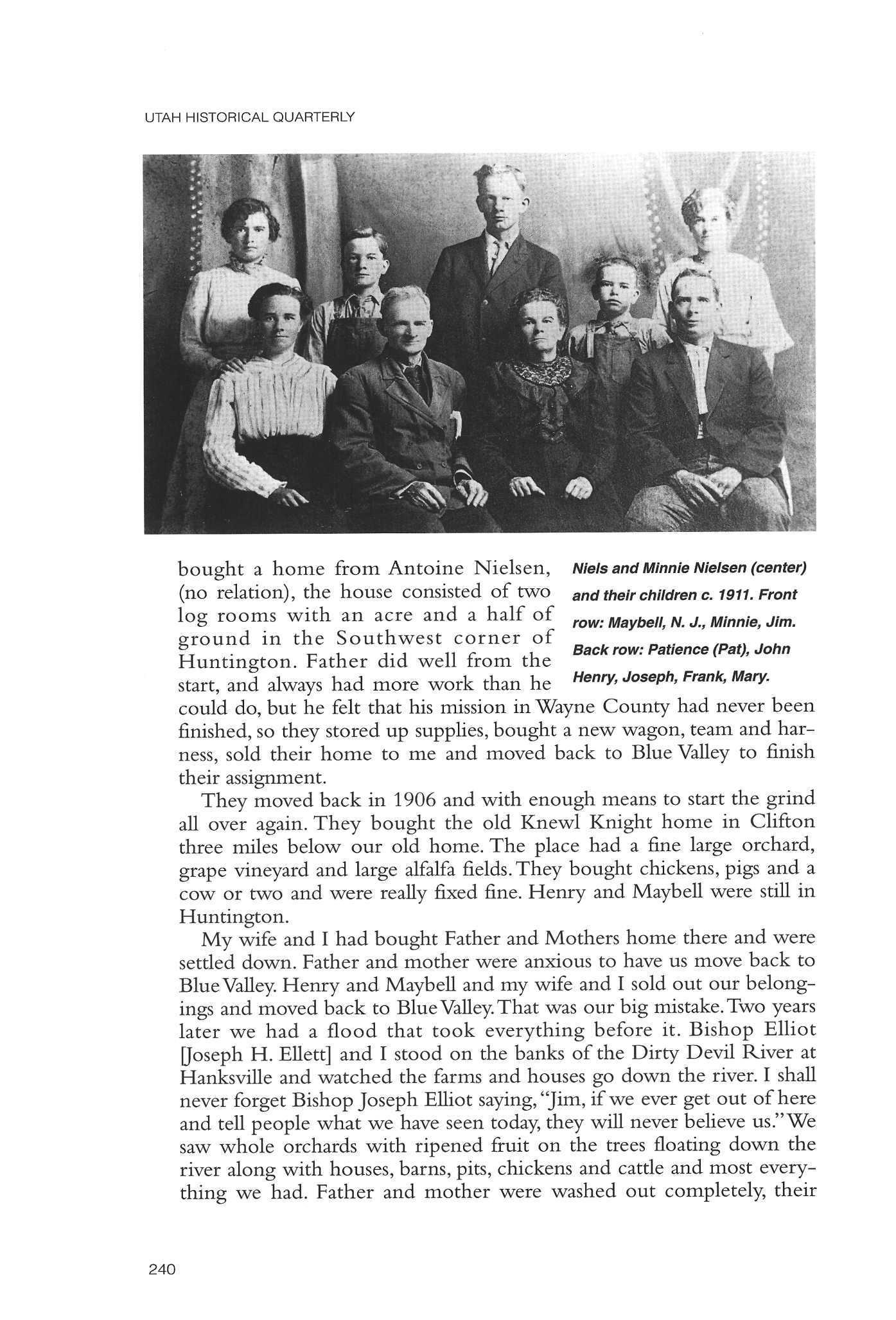 UTAH HISTORICAL QUARTERLY

Niels and Minnie Nielsen (center) and their children c. 1911. Front row: Maybell, N. J., Minnie, Jim. Back row: Patience (Pat), John Henry, Joseph, Frank, Mary.

bought a home from Antoine Nielsen, (no relation), the house consisted of two log rooms with an acre and a half of ground in the Southwest corner of Huntington. Father did well from the start, and always had more work than he could do, but he felt that his mission in Wayne County had never been finished, so they stored up supplies, bought a new wagon, team and harness, sold their home to me and moved back to Blue Valley to finish their assignment.

They moved back in 1906 and with enough means to start the grind all over again. They bought the old Knewl Knight home in Clifton three miles below our old home. The place had a fine large orchard, grape vineyard and large alfalfa fields. They bought chickens, pigs and a cow or two and were really fixed fine. Henry and Maybell were still in Huntington.

My wife and I had bought Father and Mothers home there and were settled down. Father and mother were anxious to have us move back to Blue Valley. Henry and Maybell and my wife and I sold out our belongings and moved back to Blue Valley. That was our big mistake. Two years later we had a flood that took everything before it. Bishop Elliot [Joseph H. Ellett] and I stood on the banks of the Dirty Devil River at Hanksville and watched the farms and houses go down the river. I shall never forget Bishop Joseph Elliot saying, "Jim, if we ever get out of here and tell people what we have seen today, they will never believe us." We saw whole orchards with ripened fruit on the trees floating down the river along with houses, barns, pits, chickens and cattle and most everything we had. Father and mother were washed out completely, their

240